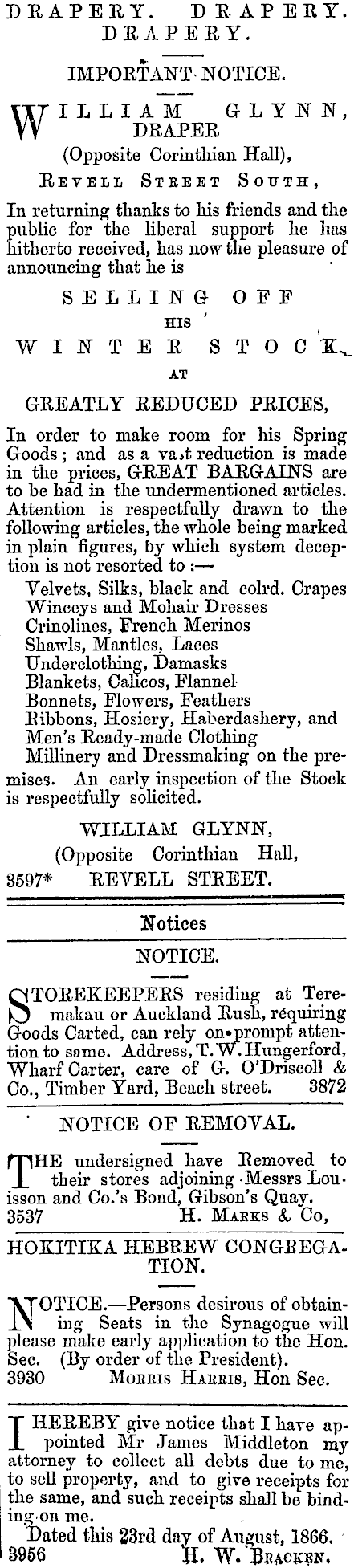 DRAPERY. DRAPERY. DRAPERY.

IMPORTANT NOTICE.

WILLIAM GLYNN, DRAPER (Opposite Corinthian Hall), REVELL STREET SOUTH,

In returning thanks to his friends and the public for the liberal support he has hitherto received, has now the pleasure of announcing that he is

SELLING OFF HIS WINTER STOCK AT GREATLY REDUCED PRICES,

In order to make room for his Spring Goods; and as a vast reduction is made in the prices, GREAT BARGAINS are to be had in the undermentioned articles. Attention is respectfully drawn to the following articles, the whole being marked in plain figures, by which system deception is not resorted to :—

Velvets, Silks, black and colrd. Crapes
Winceys and Mohair Dresses
Crinolines, French Merinos
Shawls, Mantles, Laces
Underclothing, Damasks
Blankets, Calicos, Flannel
Bonnets, Flowers, Feathers
Ribbons, Hosiery, Haberdashery, and Men's Ready-made Clothing
Millinery and Dressmaking on the premises. An early inspection of the Stock is respectfully solicited.

WILLIAM GLYNN, (Opposite Corinthian Hall, 3597* REVELL STREET.

Notices

NOTICE.

STOREKEEPERS residing at Teremakau or Auckland Rush, requiring Goods Carted, can rely on prompt attention to same. Address, T. W. Hungerford, Wharf Carter, care of G. O'Driscoll & Co., Timber Yard, Beach street. 3872

NOTICE OF REMOVAL.

THE undersigned have Removed to their stores adjoining Messrs Louisson and Co.'s Bond, Gibson's Quay.
3537 H. MARKS & Co,

HOKITIKA HEBREW CONGREGATION.

NOTICE.—Persons desirous of obtaining Seats in the Synagogue will please make early application to the Hon. Sec. (By order of the President).
3930 MORRIS HARRIS, Hon Sec.

I HEREBY give notice that I have appointed Mr James Middleton my attorney to collect all debts due to me, to sell property, and to give receipts for the same, and such receipts shall be binding on me.
Dated this 23rd day of August, 1866.
3956 H. W. BRACKEN.